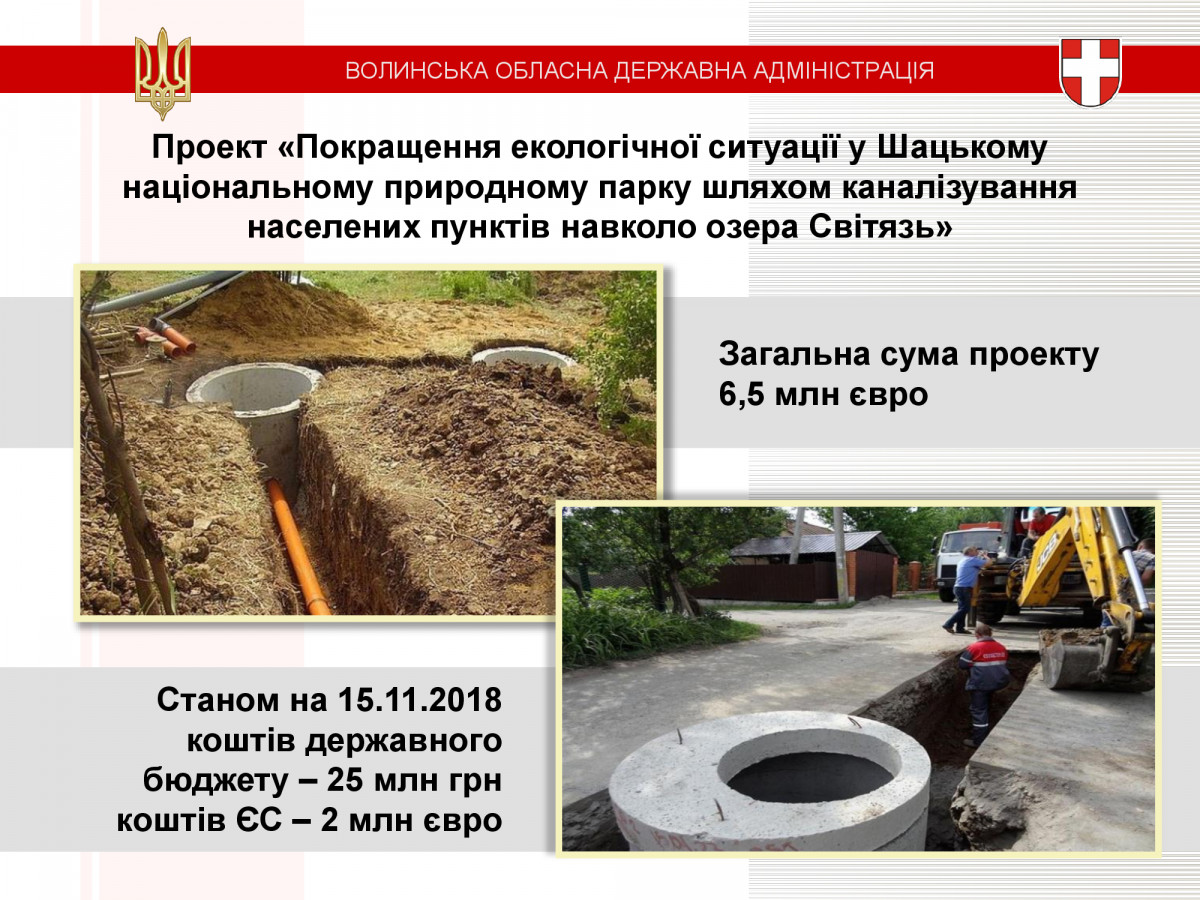 ВОЛИНСЬКА ОБЛАСНА ДЕРЖАВНА АДМІНІСТРАЦІЯ

Проект «Покращення екологічної ситуації у Шацькому національному природному парку шляхом каналізування населених пунктів навколо озера Світязь»

Загальна сума проекту
6,5 млн євро

Станом на 15.11.2018
коштів державного
бюджету – 25 млн грн
коштів ЄС – 2 млн євро